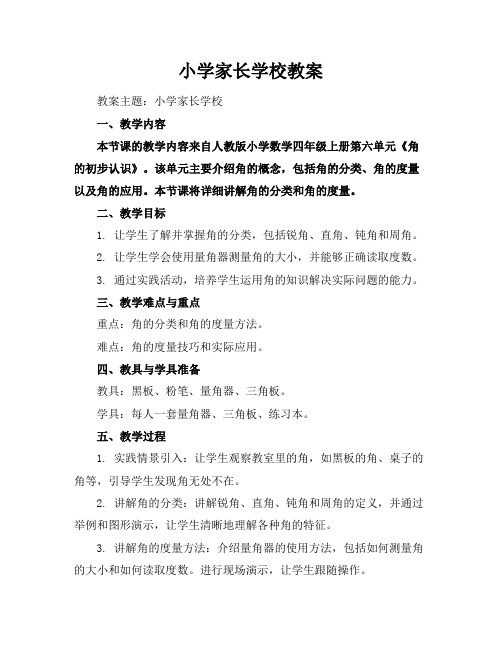 小学家长学校教案

教案主题：小学家长学校

一、教学内容

本节课的教学内容来自人教版小学数学四年级上册第六单元《角的初步认识》。该单元主要介绍角的概念，包括角的分类、角的度量以及角的应用。本节课将详细讲解角的分类和角的度量。

二、教学目标

1. 让学生了解并掌握角的分类，包括锐角、直角、钝角和周角。

2. 让学生学会使用量角器测量角的大小，并能够正确读取度数。

3. 通过实践活动，培养学生运用角的知识解决实际问题的能力。

三、教学难点与重点

重点：角的分类和角的度量方法。

难点：角的度量技巧和实际应用。

四、教具与学具准备

教具：黑板、粉笔、量角器、三角板。

学具：每人一套量角器、三角板、练习本。

五、教学过程

1. 实践情景引入：让学生观察教室里的角，如黑板的角、桌子的角等，引导学生发现角无处不在。

2. 讲解角的分类：讲解锐角、直角、钝角和周角的定义，并通过举例和图形演示，让学生清晰地理解各种角的特征。

3. 讲解角的度量方法：介绍量角器的使用方法，包括如何测量角的大小和如何读取度数。进行现场演示，让学生跟随操作。